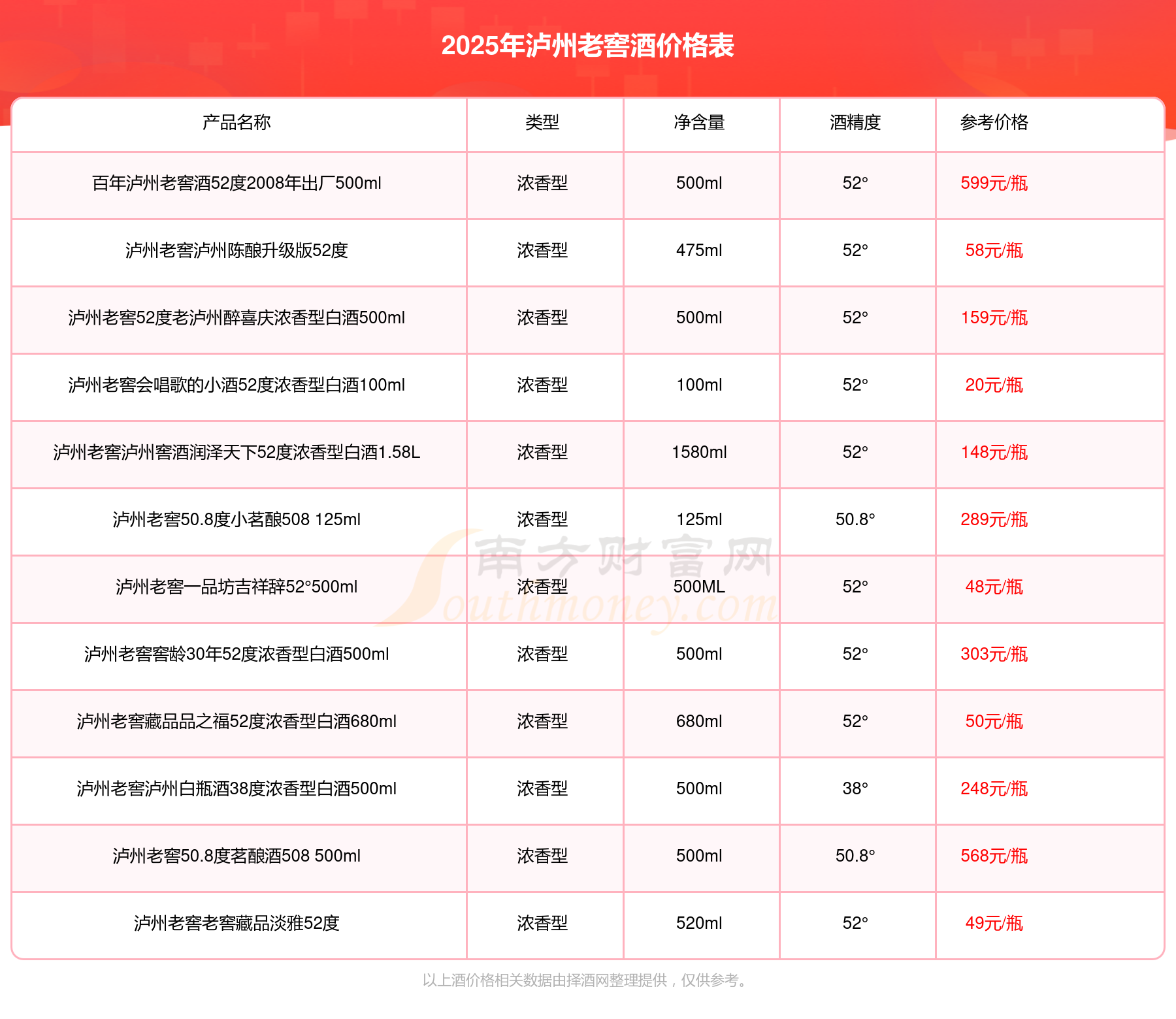 2025年泸州老窖酒价格表

| 产品名称 | 类型 | 净含量 | 酒精度 | 参考价格 |
|---|---|---|---|---|
| 百年泸州老窖酒52度2008年出厂500ml | 浓香型 | 500ml | 52° | 599元/瓶 |
| 泸州老窖泸州陈酿升级版52度 | 浓香型 | 475ml | 52° | 58元/瓶 |
| 泸州老窖52度老泸州醉喜庆浓香型白酒500ml | 浓香型 | 500ml | 52° | 159元/瓶 |
| 泸州老窖会唱歌的小酒52度浓香型白酒100ml | 浓香型 | 100ml | 52° | 20元/瓶 |
| 泸州老窖泸州窖酒润泽天下52度浓香型白酒1.58L | 浓香型 | 1580ml | 52° | 148元/瓶 |
| 泸州老窖50.8度小茗酿508 125ml | 浓香型 | 125ml | 50.8° | 289元/瓶 |
| 泸州老窖一品坊吉祥辞52°500ml | 浓香型 | 500ML | 52° | 48元/瓶 |
| 泸州老窖窖龄30年52度浓香型白酒500ml | 浓香型 | 500ml | 52° | 303元/瓶 |
| 泸州老窖藏品品之福52度浓香型白酒680ml | 浓香型 | 680ml | 52° | 50元/瓶 |
| 泸州老窖泸州白瓶酒38度浓香型白酒500ml | 浓香型 | 500ml | 38° | 248元/瓶 |
| 泸州老窖50.8度茗酿酒508 500ml | 浓香型 | 500ml | 50.8° | 568元/瓶 |
| 泸州老窖老窖藏品淡雅52度 | 浓香型 | 520ml | 52° | 49元/瓶 |

南方财富网 Southmoney.com

以上酒价格相关数据由择酒网整理提供，仅供参考。